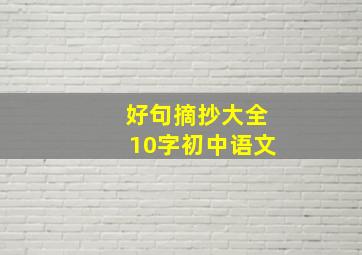 好句摘抄大全
10字初中语文